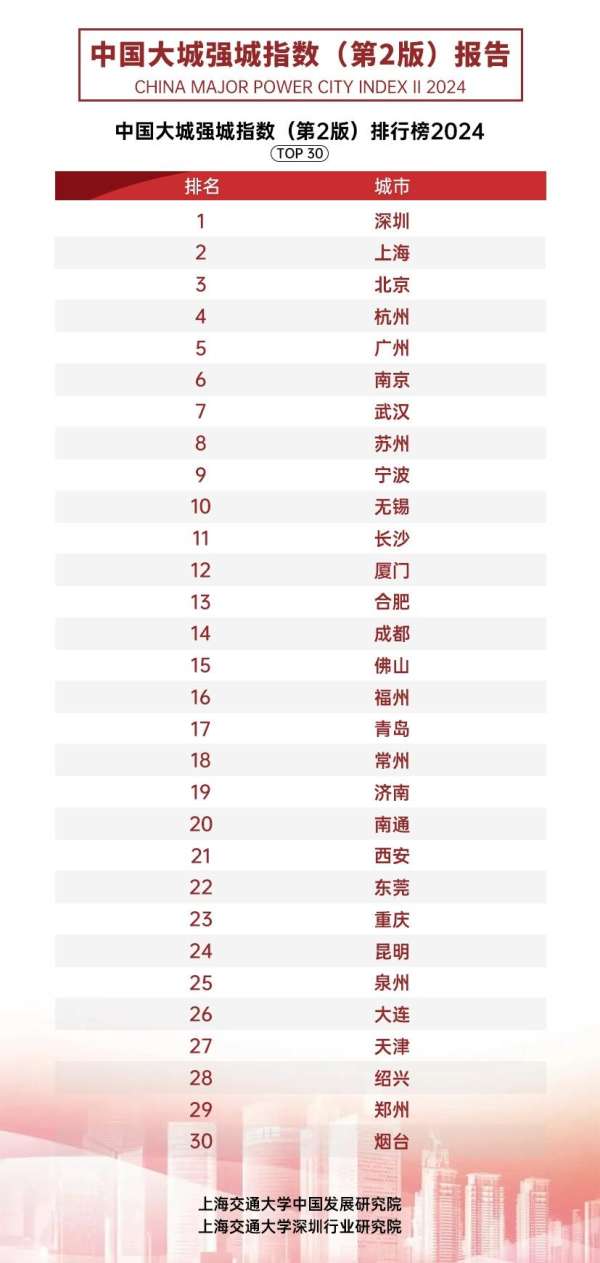 中国大城强城指数（第2版）报告
CHINA MAJOR POWER CITY INDEX II 2024

中国大城强城指数（第2版）排行榜2024
TOP 30

| 排名 | 城市 |
|---|---|
| 1 | 深圳 |
| 2 | 上海 |
| 3 | 北京 |
| 4 | 杭州 |
| 5 | 广州 |
| 6 | 南京 |
| 7 | 武汉 |
| 8 | 苏州 |
| 9 | 宁波 |
| 10 | 无锡 |
| 11 | 长沙 |
| 12 | 厦门 |
| 13 | 合肥 |
| 14 | 成都 |
| 15 | 佛山 |
| 16 | 福州 |
| 17 | 青岛 |
| 18 | 常州 |
| 19 | 济南 |
| 20 | 南通 |
| 21 | 西安 |
| 22 | 东莞 |
| 23 | 重庆 |
| 24 | 昆明 |
| 25 | 泉州 |
| 26 | 大连 |
| 27 | 天津 |
| 28 | 绍兴 |
| 29 | 郑州 |
| 30 | 烟台 |

上海交通大学中国发展研究院
上海交通大学深圳行业研究院